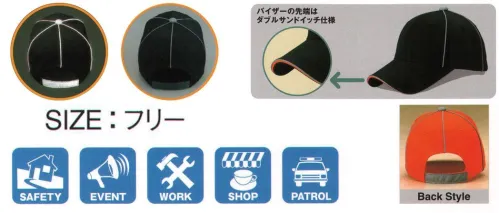 バイザーの先端は
ダブルサンドイッチ仕様

SIZE：フリー

SAFETY

EVENT

WORK

SHOP

PATROL

Back Style